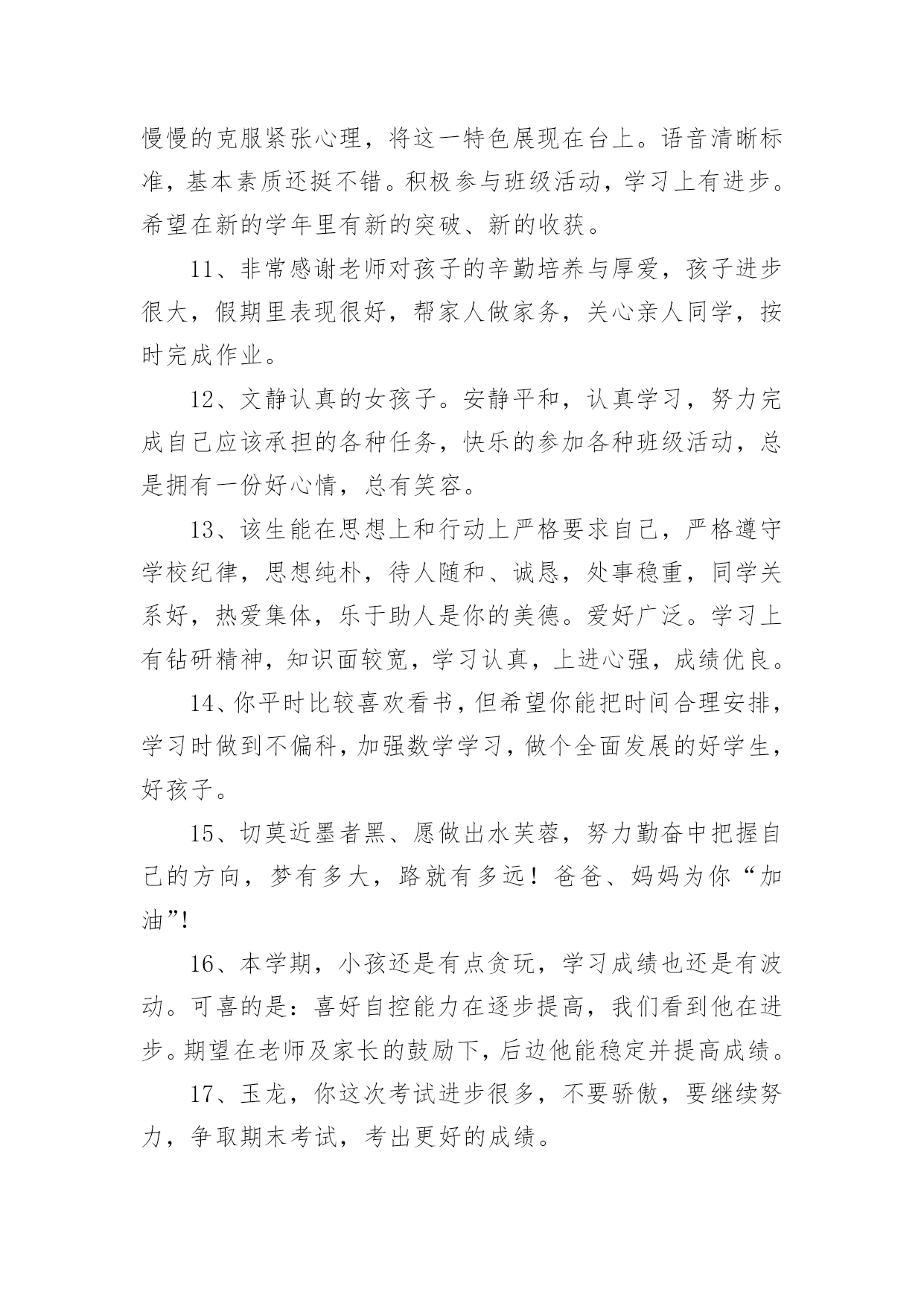 慢慢的克服紧张心理，将这一特色展现在台上。语音清晰标准，基本素质还挺不错。积极参与班级活动，学习上有进步。希望在新的学年里有新的突破、新的收获。

11、非常感谢老师对孩子的辛勤培养与厚爱，孩子进步很大，假期里表现很好，帮家人做家务，关心亲人同学，按时完成作业。

12、文静认真的女孩子。安静平和，认真学习，努力完成自己应该承担的各种任务，快乐的参加各种班级活动，总是拥有一份好心情，总有笑容。

13、该生能在思想上和行动上严格要求自己，严格遵守学校纪律，思想纯朴，待人随和、诚恳，处事稳重，同学关系好，热爱集体，乐于助人是你的美德。爱好广泛。学习上有钻研精神，知识面较宽，学习认真，上进心强，成绩优良。

14、你平时比较喜欢看书，但希望你能把时间合理安排，学习时做到不偏科，加强数学学习，做个全面发展的好学生，好孩子。

15、切莫近墨者黑、愿做出水芙蓉，努力勤奋中把握自己的方向，梦有多大，路就有多远！爸爸、妈妈为你“加油”!

16、本学期，小孩还是有点贪玩，学习成绩也还是有波动。可喜的是：喜好自控能力在逐步提高，我们看到他在进步。期望在老师及家长的鼓励下，后边他能稳定并提高成绩。

17、玉龙，你这次考试进步很多，不要骄傲，要继续努力，争取期末考试，考出更好的成绩。